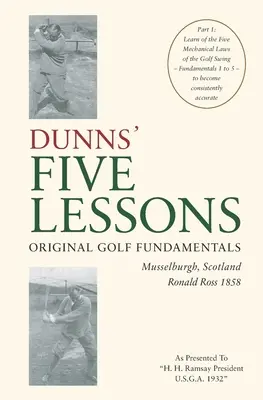 Part 1:
Learn of the Five Mechanical Laws of the Golf Swing – Fundamentals 1 to 5 – to become consistently accurate

DUNNS'
FIVE
LESSONS
ORIGINAL GOLF FUNDAMENTALS

Musselburgh, Scotland
Ronald Ross 1858

As Presented To
"H. H. Ramsay President
U.S.G.A. 1932"